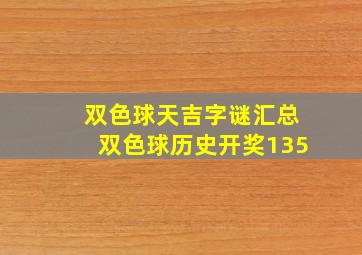 双色球天吉字谜汇总
双色球历史开奖135